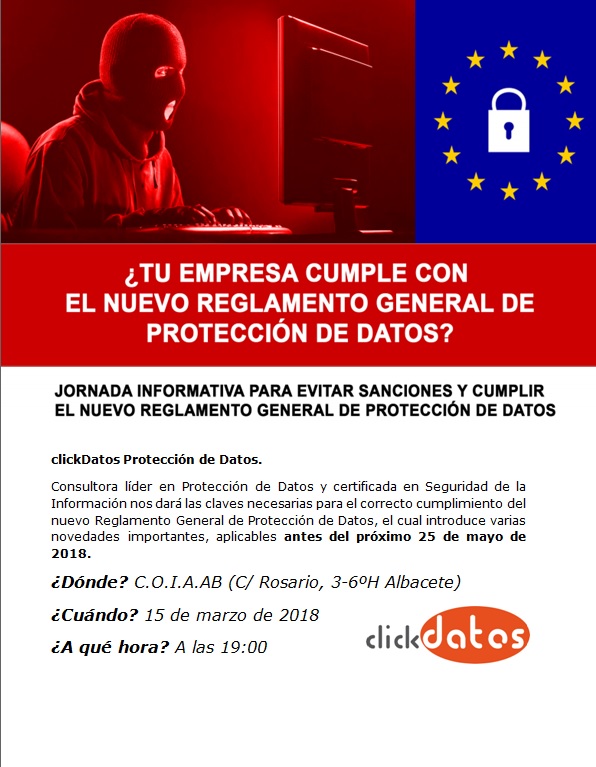 ¿TU EMPRESA CUMPLE CON EL NUEVO REGLAMENTO GENERAL DE PROTECCIÓN DE DATOS?

JORNADA INFORMATIVA PARA EVITAR SANCIONES Y CUMPLIR EL NUEVO REGLAMENTO GENERAL DE PROTECCIÓN DE DATOS

clickDatos Protección de Datos.

Consultora líder en Protección de Datos y certificada en Seguridad de la Información nos dará las claves necesarias para el correcto cumplimiento del nuevo Reglamento General de Protección de Datos, el cual introduce varias novedades importantes, aplicables antes del próximo 25 de mayo de 2018.

¿Dónde? C.O.I.A.AB (C/ Rosario, 3-6ºH Albacete)

¿Cuándo? 15 de marzo de 2018

¿A qué hora? A las 19:00

clickdatos